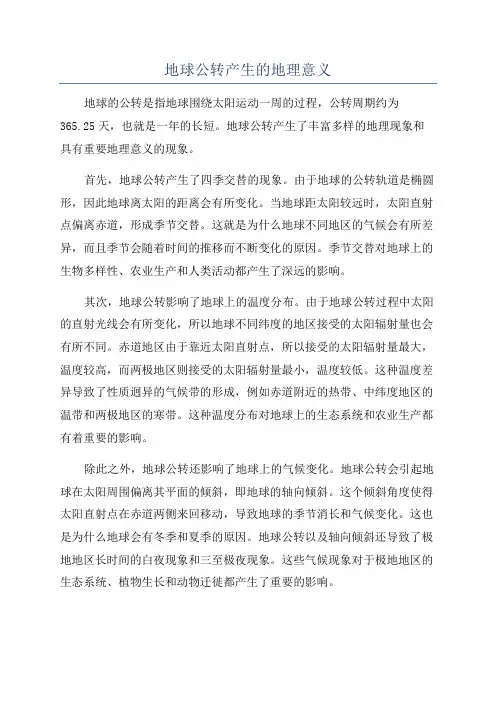 地球公转产生的地理意义

地球的公转是指地球围绕太阳运动一周的过程，公转周期约为365.25天，也就是一年的长短。地球公转产生了丰富多样的地理现象和具有重要地理意义的现象。

首先，地球公转产生了四季交替的现象。由于地球的公转轨道是椭圆形，因此地球离太阳的距离会有所变化。当地球距太阳较远时，太阳直射点偏离赤道，形成季节交替。这就是为什么地球不同地区的气候会有所差异，而且季节会随着时间的推移而不断变化的原因。季节交替对地球上的生物多样性、农业生产和人类活动都产生了深远的影响。

其次，地球公转影响了地球上的温度分布。由于地球公转过程中太阳的直射光线会有所变化，所以地球不同纬度的地区接受的太阳辐射量也会有所不同。赤道地区由于靠近太阳直射点，所以接受的太阳辐射量最大，温度较高，而两极地区则接受的太阳辐射量最小，温度较低。这种温度差异导致了性质迥异的气候带的形成，例如赤道附近的热带、中纬度地区的温带和两极地区的寒带。这种温度分布对地球上的生态系统和农业生产都有着重要的影响。

除此之外，地球公转还影响了地球上的气候变化。地球公转会引起地球在太阳周围偏离其平面的倾斜，即地球的轴向倾斜。这个倾斜角度使得太阳直射点在赤道两侧来回移动，导致地球的季节消长和气候变化。这也是为什么地球会有冬季和夏季的原因。地球公转以及轴向倾斜还导致了极地地区长时间的白夜现象和三至极夜现象。这些气候现象对于极地地区的生态系统、植物生长和动物迁徙都产生了重要的影响。